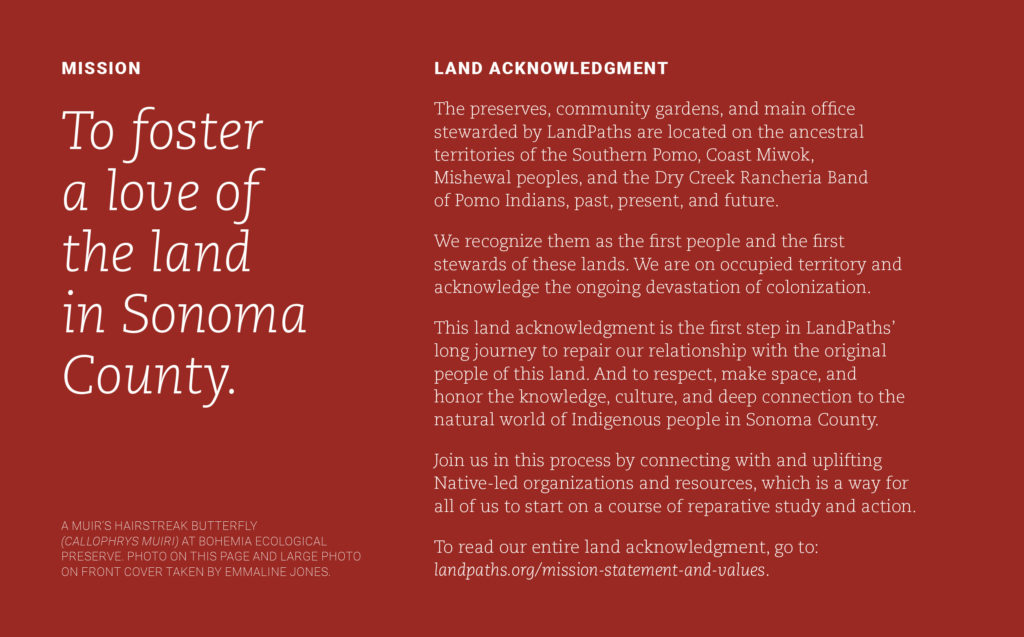 MISSION

To foster a love of the land in Sonoma County.

A MUIR'S HAIRSTREAK BUTTERFLY (CALLOPHRYS MUIRI) AT BOHEMIA ECOLOGICAL PRESERVE. PHOTO ON THIS PAGE AND LARGE PHOTO ON FRONT COVER TAKEN BY EMMALINE JONES.

LAND ACKNOWLEDGMENT

The preserves, community gardens, and main office stewarded by LandPaths are located on the ancestral territories of the Southern Pomo, Coast Miwok, Mishewal peoples, and the Dry Creek Rancheria Band of Pomo Indians, past, present, and future.

We recognize them as the first people and the first stewards of these lands. We are on occupied territory and acknowledge the ongoing devastation of colonization.

This land acknowledgment is the first step in LandPaths' long journey to repair our relationship with the original people of this land. And to respect, make space, and honor the knowledge, culture, and deep connection to the natural world of Indigenous people in Sonoma County.

Join us in this process by connecting with and uplifting Native-led organizations and resources, which is a way for all of us to start on a course of reparative study and action.

To read our entire land acknowledgment, go to: landpaths.org/mission-statement-and-values.